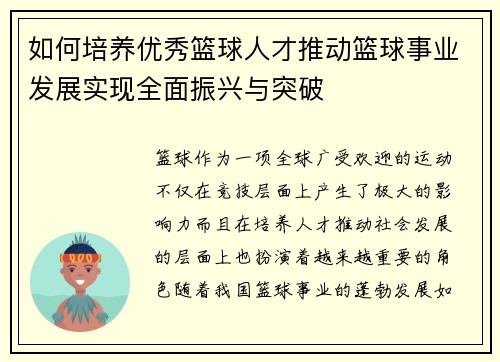 如何培养优秀篮球人才推动篮球事业发展实现全面振兴与突破

篮球作为一项全球广受欢迎的运动不仅在竞技层面上产生了极大的影响力而且在培养人才推动社会发展的层面上也扮演着越来越重要的角色随着我国篮球事业的蓬勃发展如